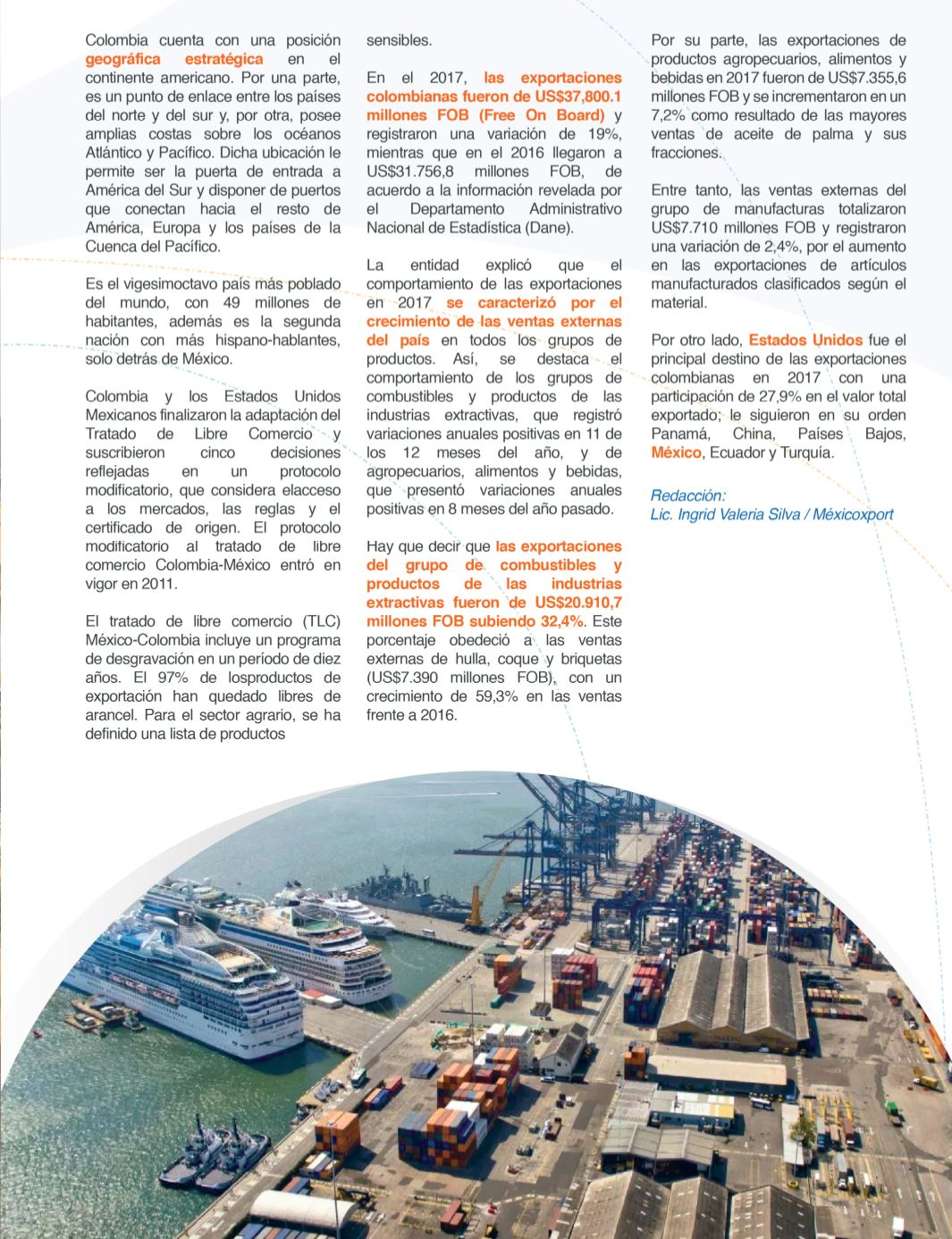 Colombia cuenta con una posición geográfica estratégica en el continente americano. Por una parte, es un punto de enlace entre los países del norte y del sur y, por otra, posee amplias costas sobre los océanos Atlántico y Pacífico. Dicha ubicación le permite ser la puerta de entrada a América del Sur y disponer de puertos que conectan hacia el resto de América, Europa y los países de la Cuenca del Pacífico.

Es el vigesimoctavo país más poblado del mundo, con 49 millones de habitantes, además es la segunda nación con más hispano-hablantes, solo detrás de México.

Colombia y los Estados Unidos Mexicanos finalizaron la adaptación del Tratado de Libre Comercio y suscribieron cinco decisiones reflejadas en un protocolo modificatorio, que considera elacceso a los mercados, las reglas y el certificado de origen. El protocolo modificatorio al tratado de libre comercio Colombia-México entró en vigor en 2011.

El tratado de libre comercio (TLC) México-Colombia incluye un programa de desgravación en un período de diez años. El 97% de losproductos de exportación han quedado libres de arancel. Para el sector agrario, se ha definido una lista de productos sensibles.

En el 2017, las exportaciones colombianas fueron de US$37,800.1 millones FOB (Free On Board) y registraron una variación de 19%, mientras que en el 2016 llegaron a US$31.756,8 millones FOB, de acuerdo a la información revelada por el Departamento Administrativo Nacional de Estadística (Dane).

La entidad explicó que el comportamiento de las exportaciones en 2017 se caracterizó por el crecimiento de las ventas externas del país en todos los grupos de productos. Así, se destaca el comportamiento de los grupos de combustibles y productos de las industrias extractivas, que registró variaciones anuales positivas en 11 de los 12 meses del año, y de agropecuarios, alimentos y bebidas, que presentó variaciones anuales positivas en 8 meses del año pasado.

Hay que decir que las exportaciones del grupo de combustibles y productos de las industrias extractivas fueron de US$20.910,7 millones FOB subiendo 32,4%. Este porcentaje obedeció a las ventas externas de hulla, coque y briquetas (US$7.390 millones FOB), con un crecimiento de 59,3% en las ventas frente a 2016.

Por su parte, las exportaciones de productos agropecuarios, alimentos y bebidas en 2017 fueron de US$7.355,6 millones FOB y se incrementaron en un 7,2% como resultado de las mayores ventas de aceite de palma y sus fracciones.

Entre tanto, las ventas externas del grupo de manufacturas totalizaron US$7.710 millones FOB y registraron una variación de 2,4%, por el aumento en las exportaciones de artículos manufacturados clasificados según el material.

Por otro lado, Estados Unidos fue el principal destino de las exportaciones colombianas en 2017 con una participación de 27,9% en el valor total exportado; le siguieron en su orden Panamá, China, Países Bajos, México, Ecuador y Turquía.

Redacción:
Lic. Ingrid Valeria Silva / Méxicoxport